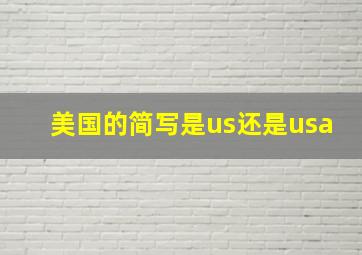 美国的简写是us还是usa